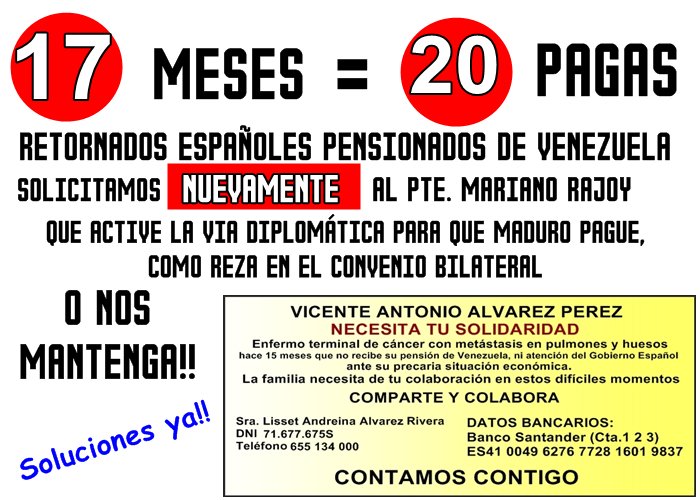 17 MESES = 20 PAGAS

RETORNADOS ESPAÑOLES PENSIONADOS DE VENEZUELA
SOLICITAMOS NUEVAMENTE AL PTE. MARIANO RAJOY
QUE ACTIVE LA VIA DIPLOMÁTICA PARA QUE MADURO PAGUE,
COMO REZA EN EL CONVENIO BILATERAL

O NOS MANTENGA!!

Soluciones ya!!

VICENTE ANTONIO ALVAREZ PEREZ
NECESITA TU SOLIDARIDAD
Enfermo terminal de cáncer con metástasis en pulmones y huesos
hace 15 meses que no recibe su pensión de Venezuela, ni atención del Gobierno Español
ante su precaria situación económica.
La familia necesita de tu colaboración en estos difíciles momentos
COMPARTE Y COLABORA

Sra. Lisset Andreina Alvarez Rivera
DNI 71.677.675S
Teléfono 655 134 000

DATOS BANCARIOS:
Banco Santander (Cta.1 2 3)
ES41 0049 6276 7728 1601 9837

CONTAMOS CONTIGO